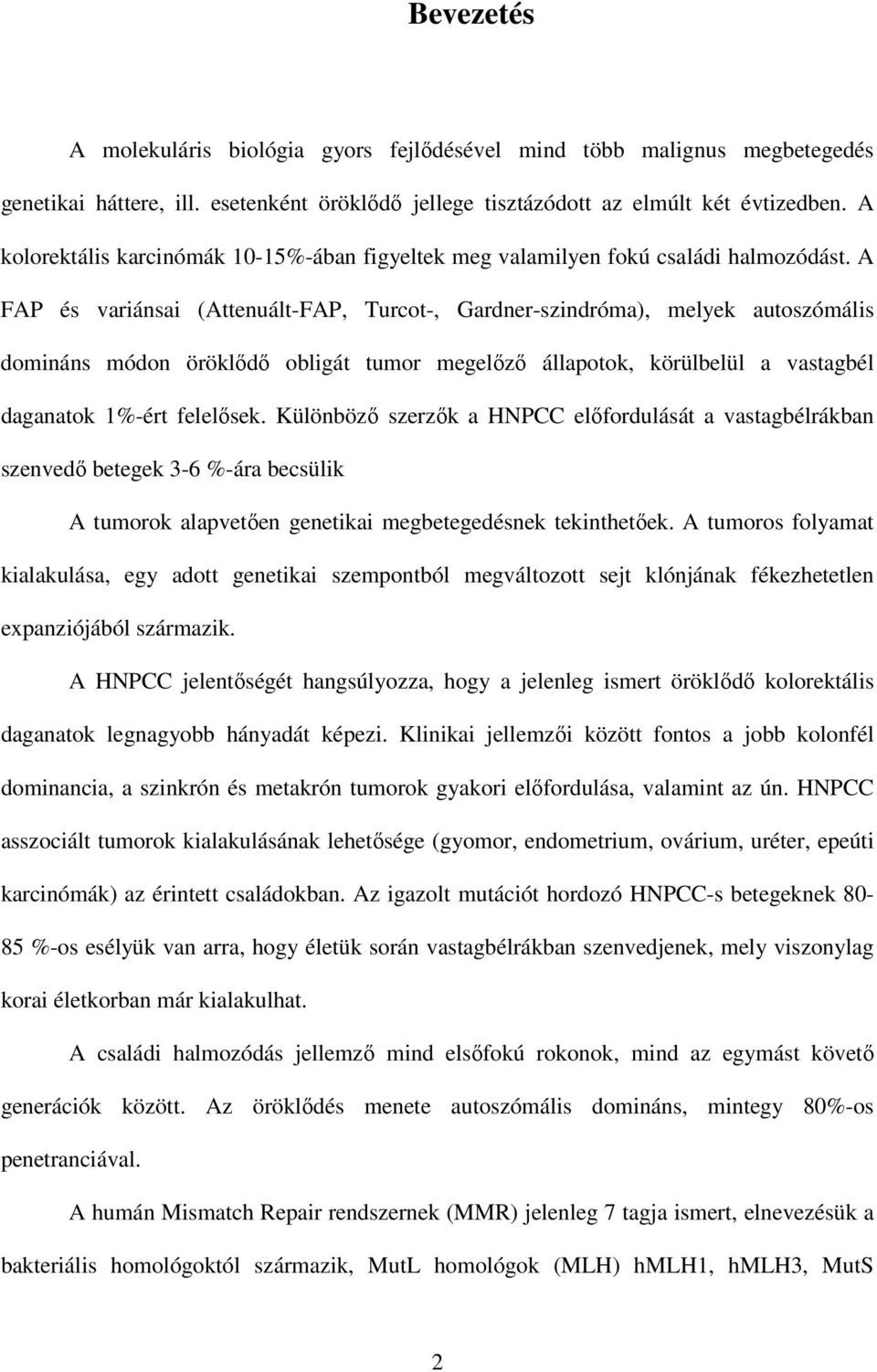 Bevezetés

A molekuláris biológia gyors fejlődésével mind több malignus megbetegedés genetikai háttere, ill. esetenként öröklődő jellege tisztázódott az elmúlt két évtizedben. A kolorektális karcinómák 10-15%-ában figyeltek meg valamilyen fokú családi halmozódást. A FAP és variánsai (Attenuált-FAP, Turcot-, Gardner-szindróma), melyek autoszómális domináns módon öröklődő obligát tumor megelőző állapotok, körülbelül a vastagbél daganatok 1%-ért felelősek. Különböző szerzők a HNPCC előfordulását a vastagbélrákban szenvedő betegek 3-6 %-ára becsülik

A tumorok alapvetően genetikai megbetegedésnek tekinthetőek. A tumoros folyamat kialakulása, egy adott genetikai szempontból megváltozott sejt klónjának fékezhetetlen expanziójából származik.

A HNPCC jelentőségét hangsúlyozza, hogy a jelenleg ismert öröklődő kolorektális daganatok legnagyobb hányadát képezi. Klinikai jellemzői között fontos a jobb kolonfél dominancia, a szinkrón és metakrón tumorok gyakori előfordulása, valamint az ún. HNPCC asszociált tumorok kialakulásának lehetősége (gyomor, endometrium, ovárium, uréter, epeúti karcinómák) az érintett családokban. Az igazolt mutációt hordozó HNPCC-s betegeknek 80-85 %-os esélyük van arra, hogy életük során vastagbélrákban szenvedjenek, mely viszonylag korai életkorban már kialakulhat.

A családi halmozódás jellemző mind elsőfokú rokonok, mind az egymást követő generációk között. Az öröklődés menete autoszómális domináns, mintegy 80%-os penetranciával.

A humán Mismatch Repair rendszernek (MMR) jelenleg 7 tagja ismert, elnevezésük a bakteriális homológoktól származik, MutL homológok (MLH) hMLH1, hMLH3, MutS

2